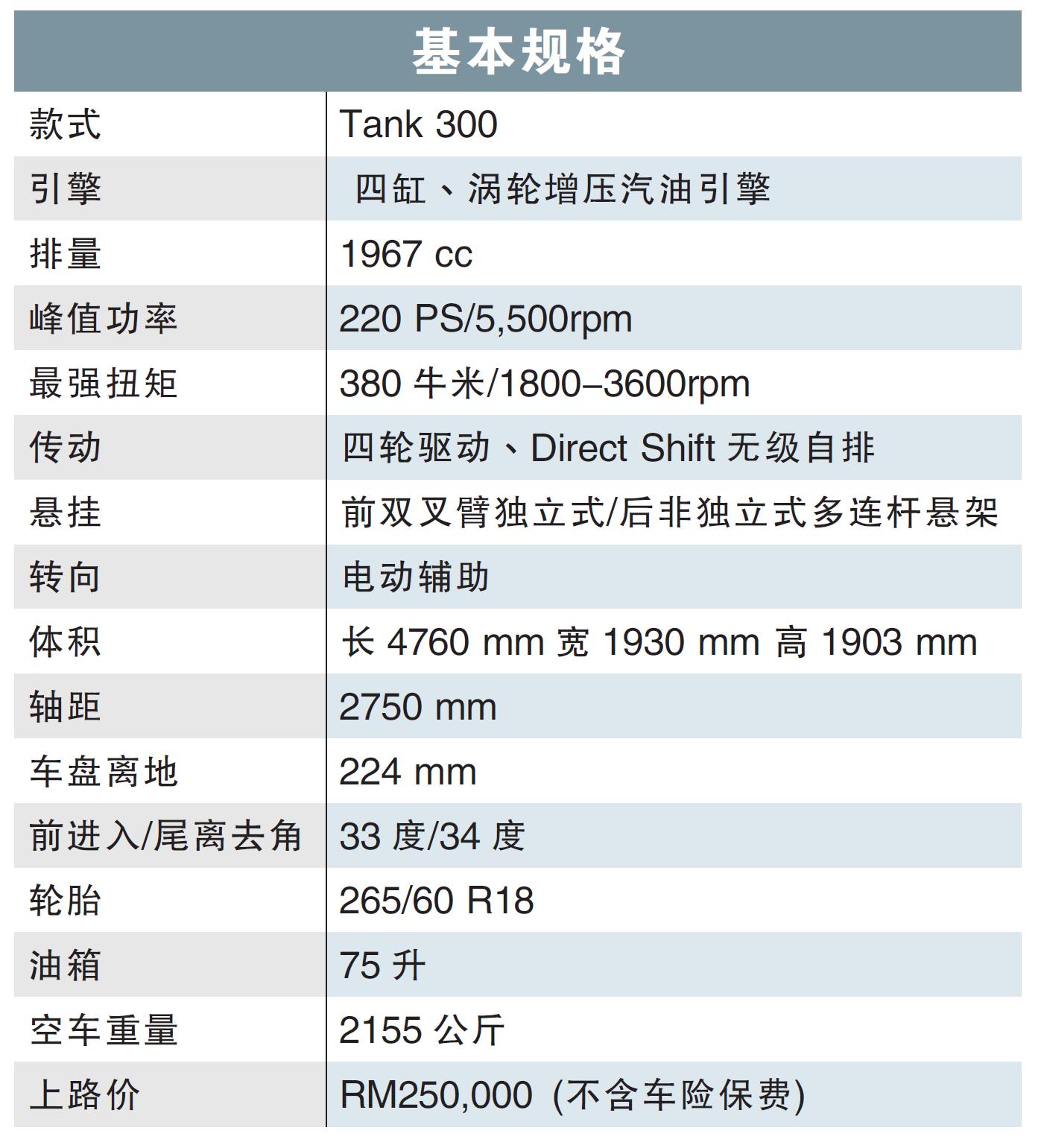 基本规格

| 款式 | Tank 300 |
|---|---|
| 引擎 | 四缸、涡轮增压汽油引擎 |
| 排量 | 1967 cc |
| 峰值功率 | 220 PS/5,500rpm |
| 最强扭矩 | 380 牛米/1800–3600rpm |
| 传动 | 四轮驱动、Direct Shift 无级自排 |
| 悬挂 | 前双叉臂独立式/后非独立式多连杆悬架 |
| 转向 | 电动辅助 |
| 体积 | 长 4760 mm 宽 1930 mm 高 1903 mm |
| 轴距 | 2750 mm |
| 车盘离地 | 224 mm |
| 前进入/尾离去角 | 33 度/34 度 |
| 轮胎 | 265/60 R18 |
| 油箱 | 75 升 |
| 空车重量 | 2155 公斤 |
| 上路价 | RM250,000 (不含车险保费) |